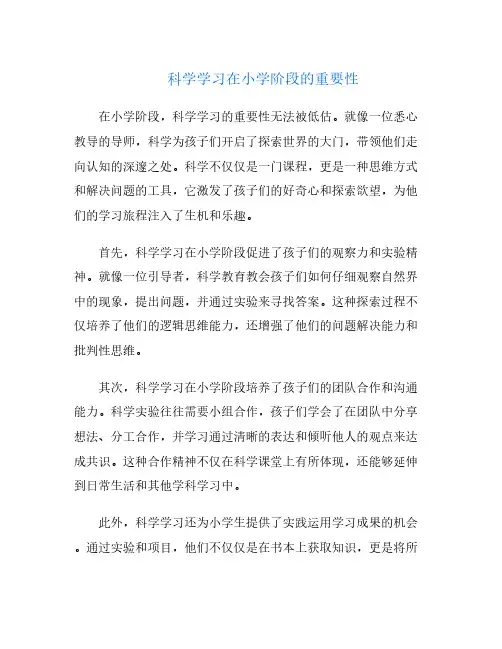 科学学习在小学阶段的重要性

在小学阶段，科学学习的重要性无法被低估。就像一位悉心教导的导师，科学为孩子们开启了探索世界的大门，带领他们走向认知的深邃之处。科学不仅仅是一门课程，更是一种思维方式和解决问题的工具，它激发了孩子们的好奇心和探索欲望，为他们的学习旅程注入了生机和乐趣。

首先，科学学习在小学阶段促进了孩子们的观察力和实验精神。就像一位引导者，科学教育教会孩子们如何仔细观察自然界中的现象，提出问题，并通过实验来寻找答案。这种探索过程不仅培养了他们的逻辑思维能力，还增强了他们的问题解决能力和批判性思维。

其次，科学学习在小学阶段培养了孩子们的团队合作和沟通能力。科学实验往往需要小组合作，孩子们学会了在团队中分享想法、分工合作，并学习通过清晰的表达和倾听他人的观点来达成共识。这种合作精神不仅在科学课堂上有所体现，还能够延伸到日常生活和其他学科学习中。

此外，科学学习还为小学生提供了实践运用学习成果的机会。通过实验和项目，他们不仅仅是在书本上获取知识，更是将所